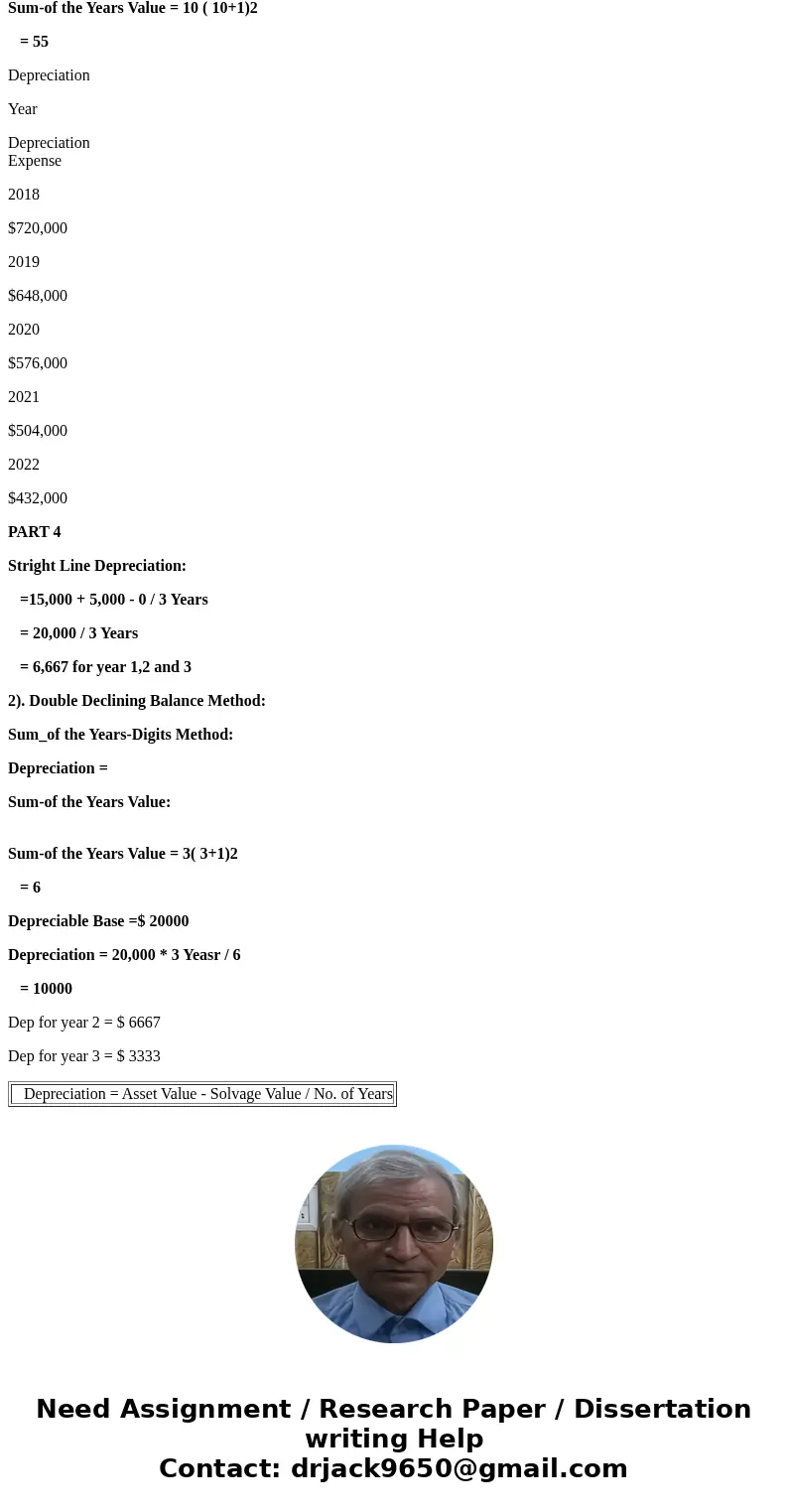 Sum-of the Years Value = 10 ( 10+1)2

= 55

Depreciation

Year

Depreciation Expense

2018

$720,000

2019

$648,000

2020

$576,000

2021

$504,000

2022

$432,000

PART 4

Stright Line Depreciation:

=15,000 + 5,000 - 0 / 3 Years

= 20,000 / 3 Years

= 6,667 for year 1,2 and 3

2). Double Declining Balance Method:

Sum_of the Years-Digits Method:

Depreciation =

Sum-of the Years Value:

Sum-of the Years Value = 3( 3+1)2

= 6

Depreciable Base =$ 20000

Depreciation = 20,000 * 3 Yeasr / 6

= 10000

Dep for year 2 = $ 6667

Dep for year 3 = $ 3333

Depreciation = Asset Value - Solvage Value / No. of Years

Need Assignment / Research Paper / Dissertation writing Help
Contact: drjack9650@gmail.com